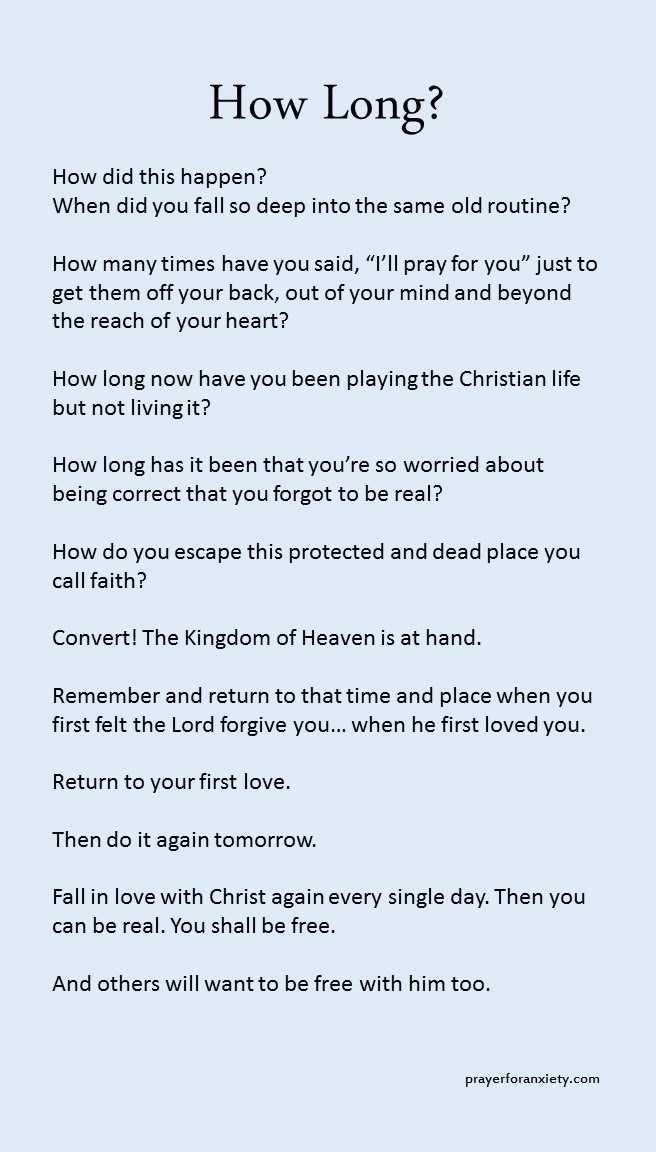 How Long?

How did this happen?
When did you fall so deep into the same old routine?

How many times have you said, “I’ll pray for you” just to get them off your back, out of your mind and beyond the reach of your heart?

How long now have you been playing the Christian life but not living it?

How long has it been that you’re so worried about being correct that you forgot to be real?

How do you escape this protected and dead place you call faith?

Convert! The Kingdom of Heaven is at hand.

Remember and return to that time and place when you first felt the Lord forgive you… when he first loved you.

Return to your first love.

Then do it again tomorrow.

Fall in love with Christ again every single day. Then you can be real. You shall be free.

And others will want to be free with him too.

prayerforanxiety.com